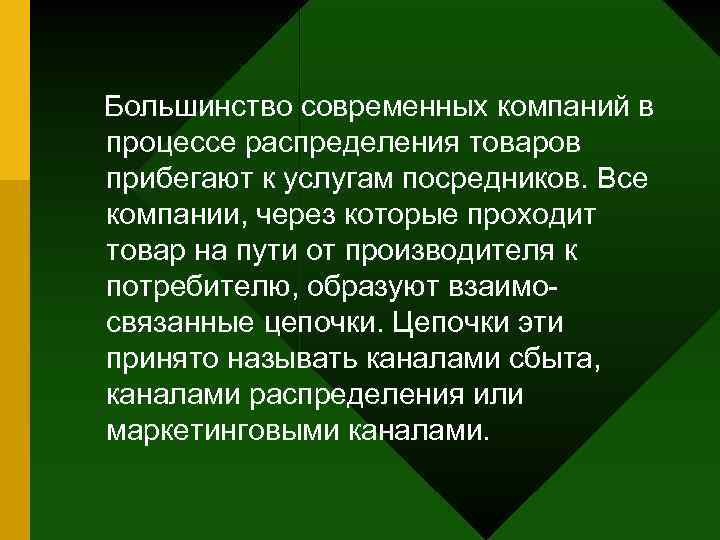 Большинство современных компаний в процессе распределения товаров прибегают к услугам посредников. Все компании, через которые проходит товар на пути от производителя к потребителю, образуют взаимосвязанные цепочки. Цепочки эти принято называть каналами сбыта, каналами распределения или маркетинговыми каналами.